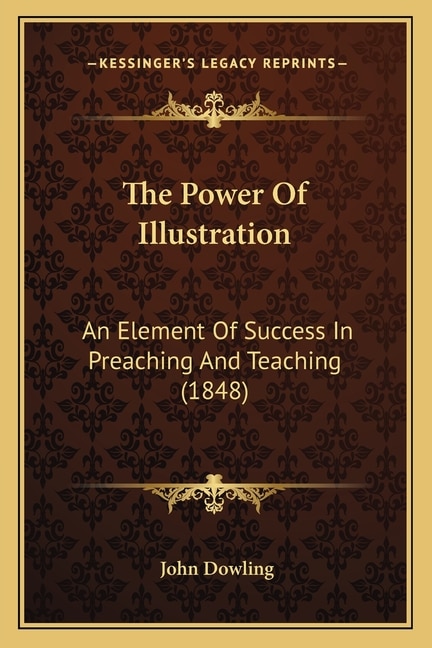 —KESSINGER'S LEGACY REPRINTS—

The Power Of Illustration

An Element Of Success In Preaching And Teaching (1848)

John Dowling